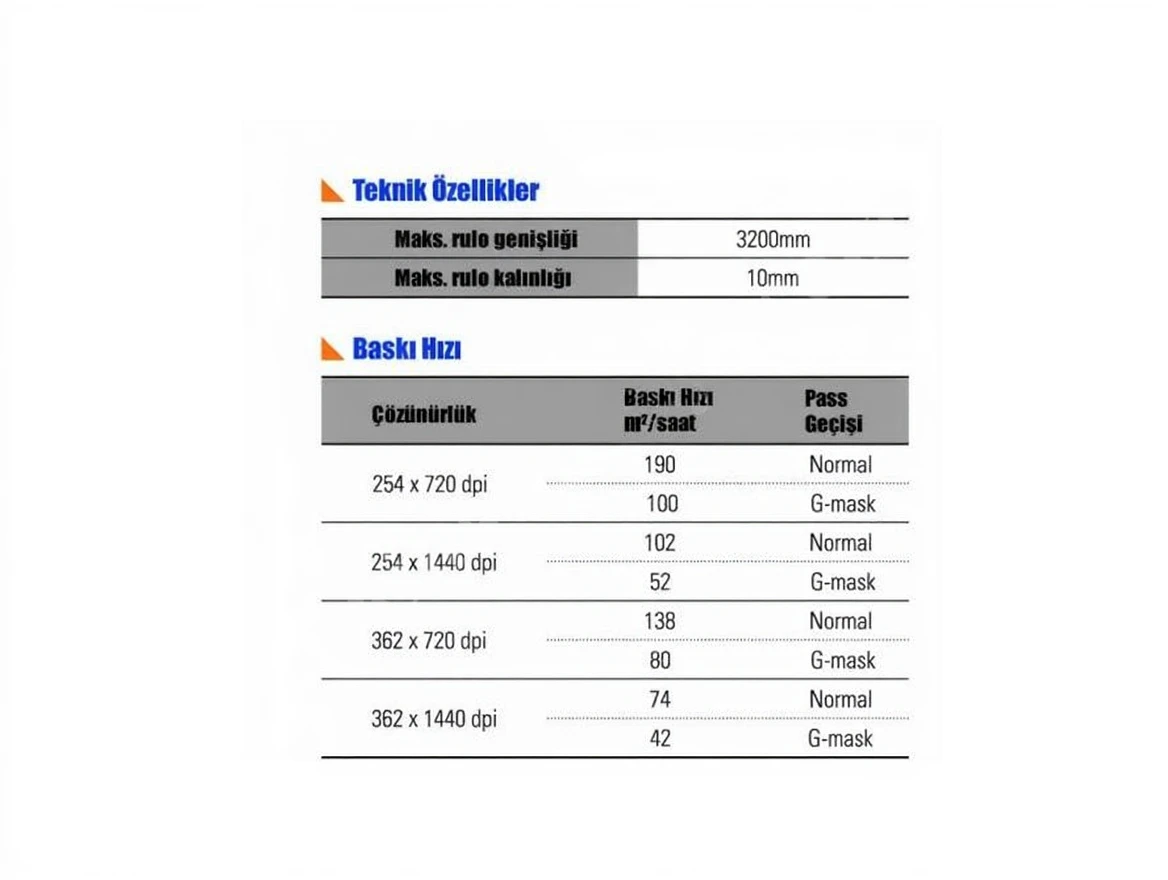 Teknik Özellikler

| Maks. rulo genişliği | 3200mm |
|---|---|
| Maks. rulo kalınlığı | 10mm |

Baskı Hızı

| Çözünürlük | Baskı Hızı $m^2$/saat | Pass Geçişi |
|---|---|---|
| 254 x 720 dpi | 190 | Normal |
| | 100 | G-mask |
| 254 x 1440 dpi | 102 | Normal |
| | 52 | G-mask |
| 362 x 720 dpi | 138 | Normal |
| | 80 | G-mask |
| 362 x 1440 dpi | 74 | Normal |
| | 42 | G-mask |